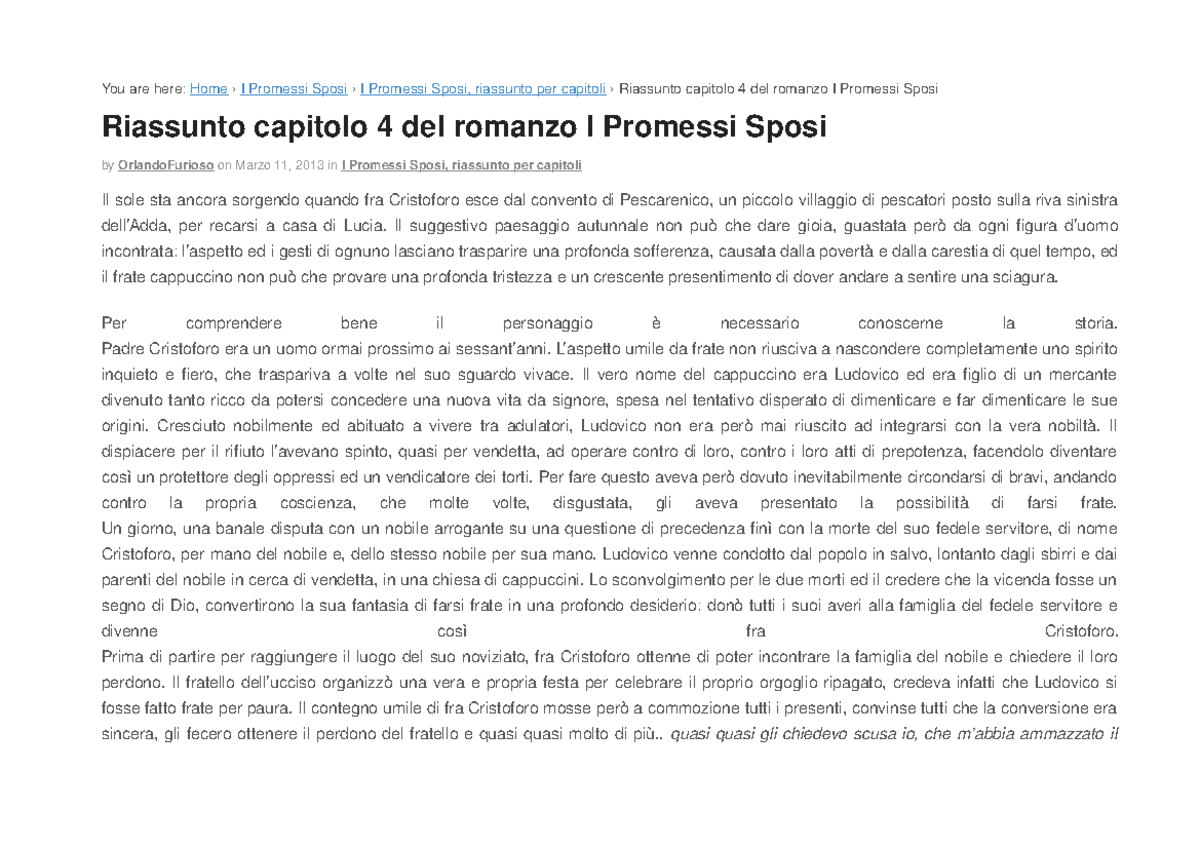 You are here: Home › I Promessi Sposi › I Promessi Sposi, riassunto per capitoli › Riassunto capitolo 4 del romanzo I Promessi Sposi

Riassunto capitolo 4 del romanzo I Promessi Sposi

by OrlandoFurioso on Marzo 11, 2013 in I Promessi Sposi, riassunto per capitoli

Il sole sta ancora sorgendo quando fra Cristoforo esce dal convento di Pescarenico, un piccolo villaggio di pescatori posto sulla riva sinistra dell'Adda, per recarsi a casa di Lucia. Il suggestivo paesaggio autunnale non può che dare gioia, guastata però da ogni figura d'uomo incontrata: l'aspetto ed i gesti di ognuno lasciano trasparire una profonda sofferenza, causata dalla povertà e dalla carestia di quel tempo, ed il frate cappuccino non può che provare una profonda tristezza e un crescente presentimento di dover andare a sentire una sciagura.

Per comprendere bene il personaggio è necessario conoscerne la storia.
Padre Cristoforo era un uomo ormai prossimo ai sessant'anni. L'aspetto umile da frate non riusciva a nascondere completamente uno spirito inquieto e fiero, che traspariva a volte nel suo sguardo vivace. Il vero nome del cappuccino era Ludovico ed era figlio di un mercante divenuto tanto ricco da potersi concedere una nuova vita da signore, spesa nel tentativo disperato di dimenticare e far dimenticare le sue origini. Cresciuto nobilmente ed abituato a vivere tra adulatori, Ludovico non era però mai riuscito ad integrarsi con la vera nobiltà. Il dispiacere per il rifiuto l'avevano spinto, quasi per vendetta, ad operare contro di loro, contro i loro atti di prepotenza, facendolo diventare così un protettore degli oppressi ed un vendicatore dei torti. Per fare questo aveva però dovuto inevitabilmente circondarsi di bravi, andando contro la propria coscienza, che molte volte, disgustata, gli aveva presentato la possibilità di farsi frate.
Un giorno, una banale disputa con un nobile arrogante su una questione di precedenza finì con la morte del suo fedele servitore, di nome Cristoforo, per mano del nobile e, dello stesso nobile per sua mano. Ludovico venne condotto dal popolo in salvo, lontanto dagli sbirri e dai parenti del nobile in cerca di vendetta, in una chiesa di cappuccini. Lo sconvolgimento per le due morti ed il credere che la vicenda fosse un segno di Dio, convertirono la sua fantasia di farsi frate in una profondo desiderio: donò tutti i suoi averi alla famiglia del fedele servitore e divenne così fra Cristoforo.
Prima di partire per raggiungere il luogo del suo noviziato, fra Cristoforo ottenne di poter incontrare la famiglia del nobile e chiedere il loro perdono. Il fratello dell'ucciso organizzò una vera e propria festa per celebrare il proprio orgoglio ripagato, credeva infatti che Ludovico si fosse fatto frate per paura. Il contegno umile di fra Cristoforo mosse però a commozione tutti i presenti, convinse tutti che la conversione era sincera, gli fecero ottenere il perdono del fratello e quasi quasi molto di più.. quasi quasi gli chiedevo scusa io, che m'abbia ammazzato il